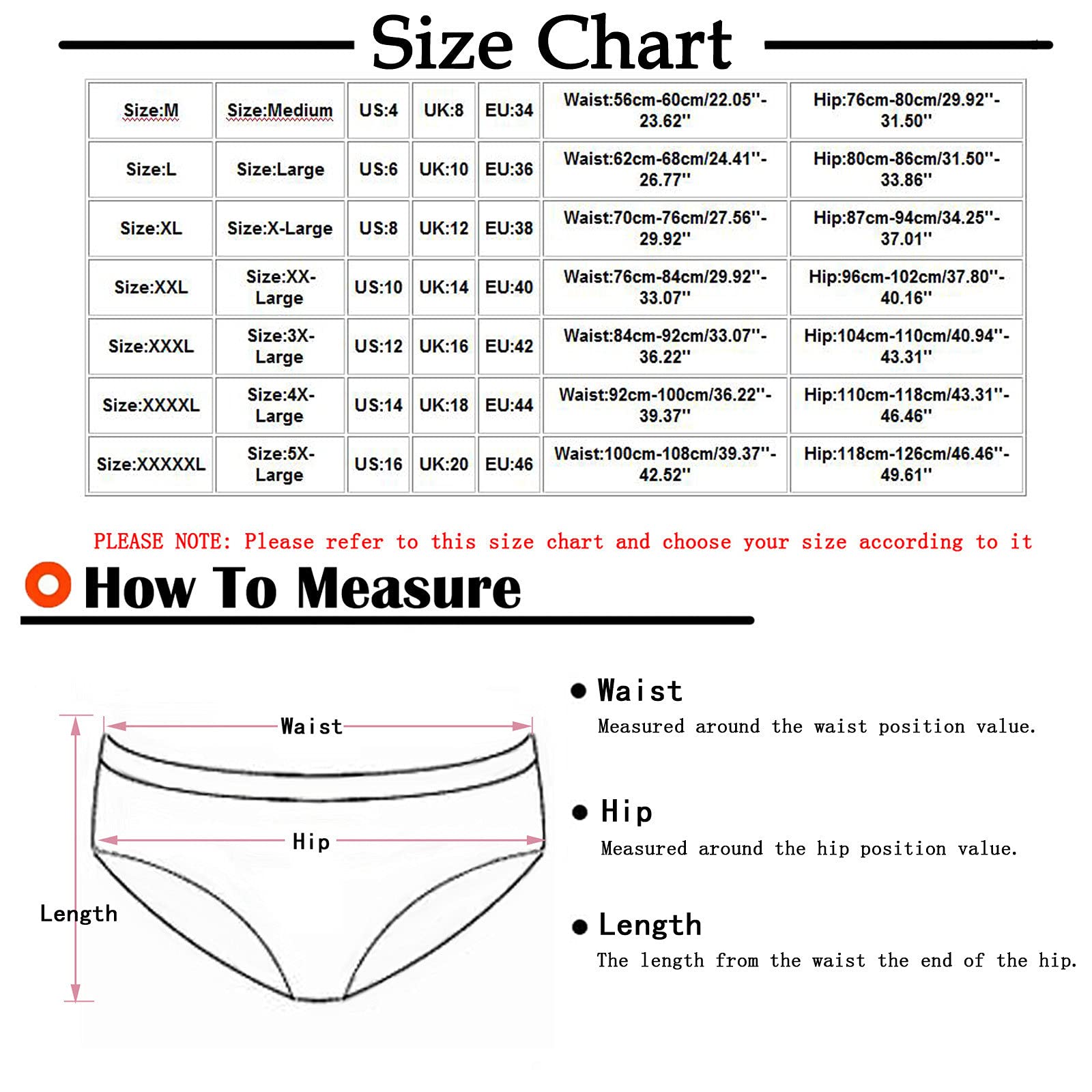 Size Chart

| Size:M | Size:Medium | US:4 | UK:8 | EU:34 | Waist:56cm-60cm/22.05''-23.62'' | Hip:76cm-80cm/29.92''-31.50'' |
|---|---|---|---|---|---|---|
| Size:L | Size:Large | US:6 | UK:10 | EU:36 | Waist:62cm-68cm/24.41''-26.77'' | Hip:80cm-86cm/31.50''-33.86'' |
| Size:XL | Size:X-Large | US:8 | UK:12 | EU:38 | Waist:70cm-76cm/27.56''-29.92'' | Hip:87cm-94cm/34.25''-37.01'' |
| Size:XXL | Size:XX-Large | US:10 | UK:14 | EU:40 | Waist:76cm-84cm/29.92''-33.07'' | Hip:96cm-102cm/37.80''-40.16'' |
| Size:XXXL | Size:3X-Large | US:12 | UK:16 | EU:42 | Waist:84cm-92cm/33.07''-36.22'' | Hip:104cm-110cm/40.94''-43.31'' |
| Size:XXXXL | Size:4X-Large | US:14 | UK:18 | EU:44 | Waist:92cm-100cm/36.22''-39.37'' | Hip:110cm-118cm/43.31''-46.46'' |
| Size:XXXXXL | Size:5X-Large | US:16 | UK:20 | EU:46 | Waist:100cm-108cm/39.37''-42.52'' | Hip:118cm-126cm/46.46''-49.61'' |

PLEASE NOTE: Please refer to this size chart and choose your size according to it

How To Measure

Waist

Hip

Length

Waist
Measured around the waist position value.

Hip
Measured around the hip position value.

Length
The length from the waist the end of the hip.